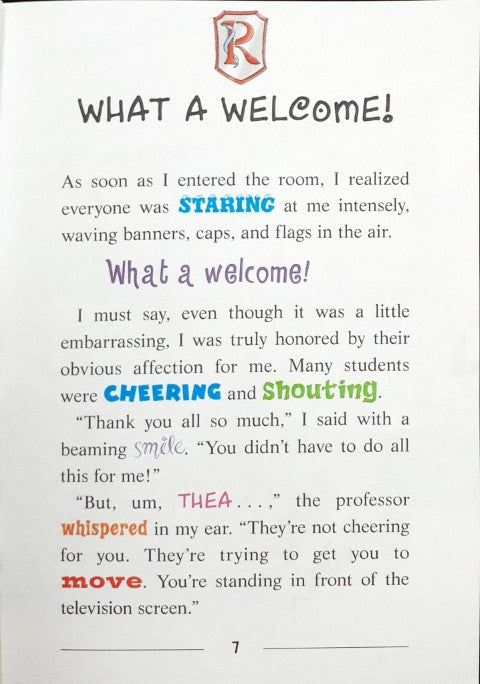 R

WHAT A WELCOME!

As soon as I entered the room, I realized everyone was STARING at me intensely, waving banners, caps, and flags in the air.

What a welcome!

I must say, even though it was a little embarrassing, I was truly honored by their obvious affection for me. Many students were CHEERING and Shouting.

"Thank you all so much," I said with a beaming smile. "You didn't have to do all this for me!"

"But, um, THEA . . . ," the professor whispered in my ear. "They're not cheering for you. They're trying to get you to move. You're standing in front of the television screen."

7